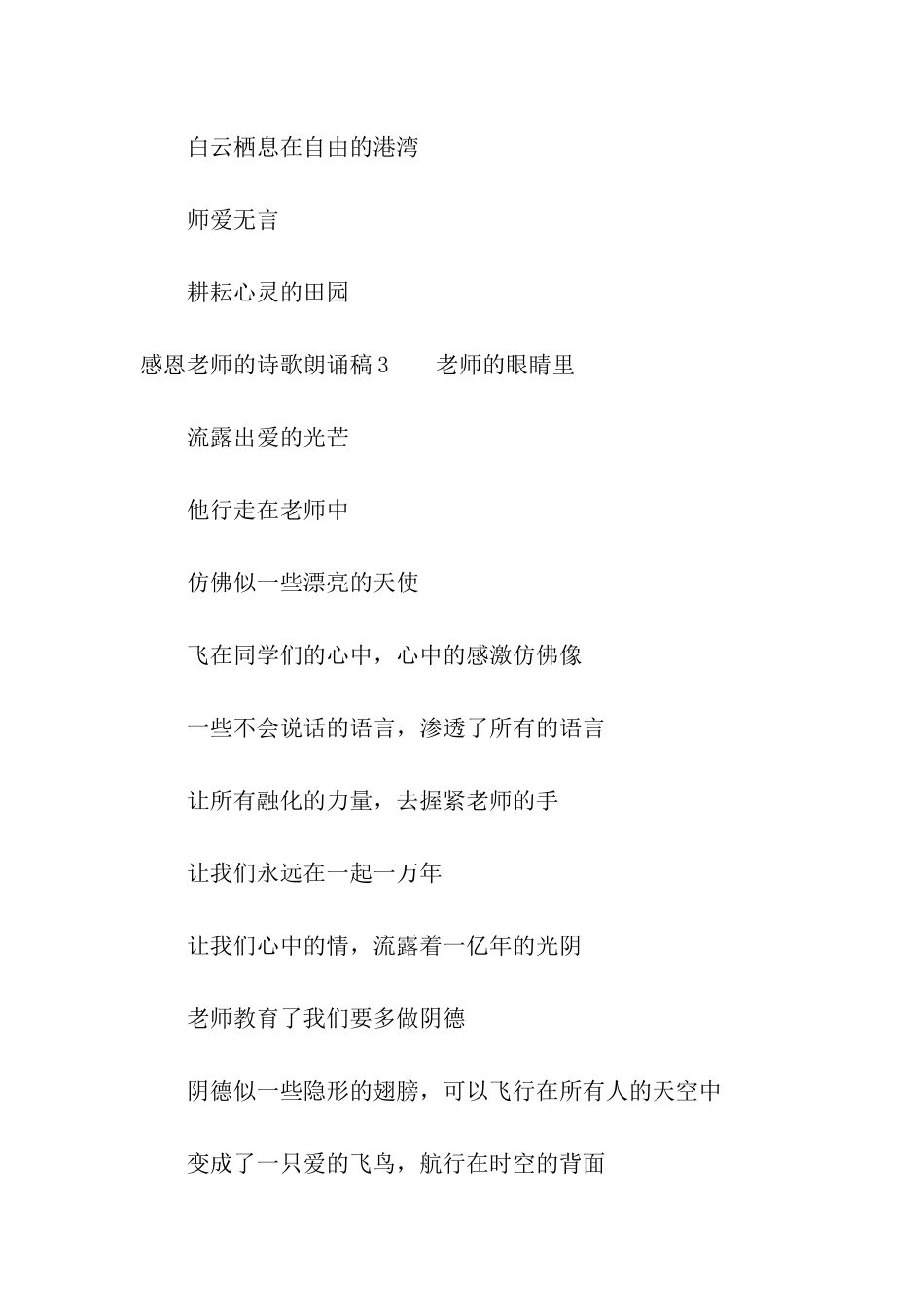 白云栖息在自由的港湾

师爱无言

耕耘心灵的田园

感恩老师的诗歌朗诵稿 3　　老师的眼睛里

流露出爱的光芒

他行走在老师中

仿佛似一些漂亮的天使

飞在同学们的心中，心中的感激仿佛像

一些不会说话的语言，渗透了所有的语言

让所有融化的力量，去握紧老师的手

让我们永远在一起一万年

让我们心中的情，流露着一亿年的光阴

老师教育了我们要多做阴德

阴德似一些隐形的翅膀，可以飞行在所有人的天空中

变成了一只爱的飞鸟，航行在时空的背面